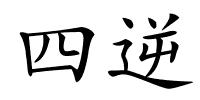 四逆